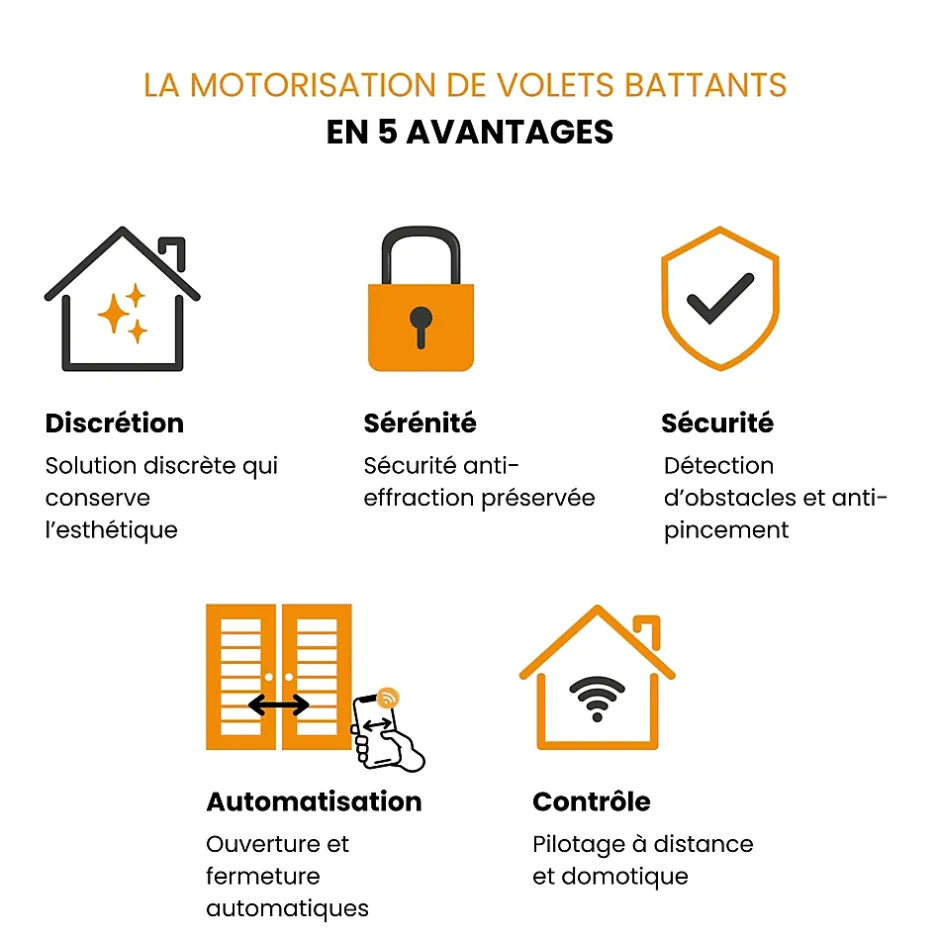 LA MOTORISATION DE VOLETS BATTANTS
EN 5 AVANTAGES

Discrétion
Solution discrète qui conserve l'esthétique

Sérénité
Sécurité anti-effraction préservée

Sécurité
Détection d'obstacles et anti-pincement

Automatisation
Ouverture et fermeture automatiques

Contrôle
Pilotage à distance et domotique